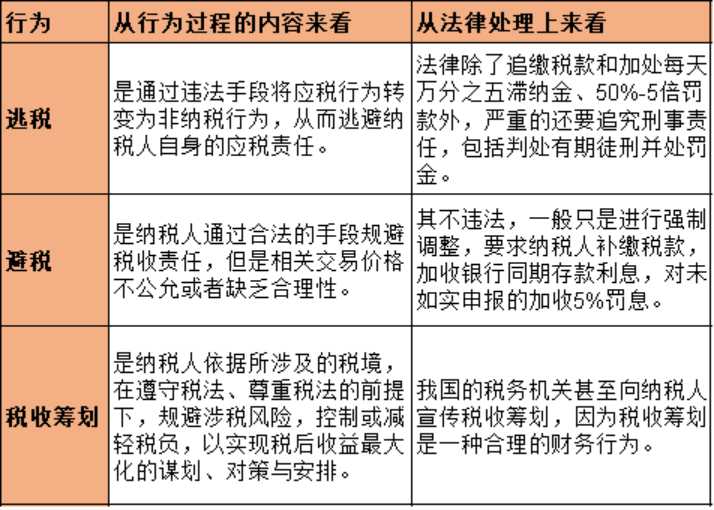 | 行为 | 从行为过程的内容来看 | 从法律处理上来看 |
|---|---|---|
| 逃税 | 是通过违法手段将应税行为转变为非纳税行为，从而逃避纳税人自身的应税责任。 | 法律除了追缴税款和加处每天万分之五滞纳金、50%-5倍罚款外，严重的还要追究刑事责任，包括判处有期徒刑并处罚金。 |
| 避税 | 是纳税人通过合法的手段规避税收责任，但是相关交易价格不公允或者缺乏合理性。 | 其不违法，一般只是进行强制调整，要求纳税人补缴税款，加收银行同期存款利息，对未如实申报的加收5%罚息。 |
| 税收筹划 | 是纳税人依据所涉及的税境，在遵守税法、尊重税法的前提下，规避涉税风险，控制或减轻税负，以实现税后收益最大化的谋划、对策与安排。 | 我国的税务机关甚至向纳税人宣传税收筹划，因为税收筹划是一种合理的财务行为。 |